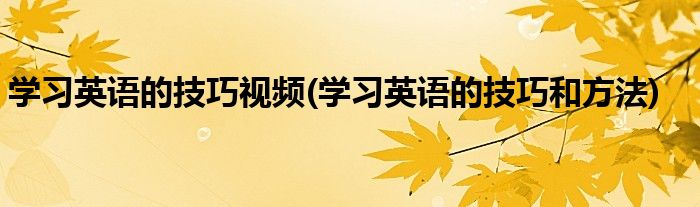 学习英语的技巧视频(学习英语的技巧和方法)